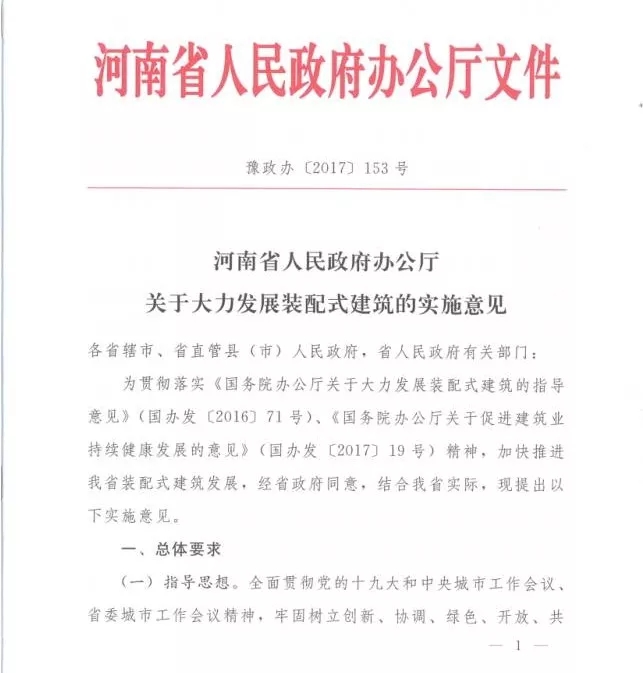 河南省人民政府办公厅文件

豫政办〔2017〕153号

河南省人民政府办公厅
关于大力发展装配式建筑的实施意见

各省辖市、省直管县（市）人民政府，省人民政府有关部门：

为贯彻落实《国务院办公厅关于大力发展装配式建筑的指导意见》（国办发〔2016〕71号）、《国务院办公厅关于促进建筑业持续健康发展的意见》（国办发〔2017〕19号）精神，加快推进我省装配式建筑发展，经省政府同意，结合我省实际，现提出以下实施意见。

一、总体要求

（一）指导思想。全面贯彻党的十九大和中央城市工作会议、省委城市工作会议精神，牢固树立创新、协调、绿色、开放、共

— 1 —